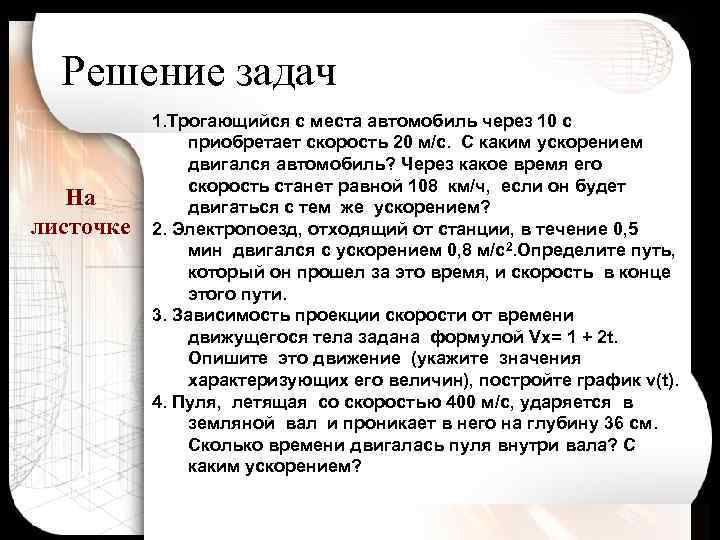 Решение задач

На листочке

1.Трогающийся с места автомобиль через 10 с приобретает скорость 20 м/с. С каким ускорением двигался автомобиль? Через какое время его скорость станет равной 108 км/ч, если он будет двигаться с тем же ускорением?

2. Электропоезд, отходящий от станции, в течение 0,5 мин двигался с ускорением 0,8 м/с$^2$.Определите путь, который он прошел за это время, и скорость в конце этого пути.

3. Зависимость проекции скорости от времени движущегося тела задана формулой Vx= 1 + 2t. Опишите это движение (укажите значения характеризующих его величин), постройте график v(t).

4. Пуля, летящая со скоростью 400 м/с, ударяется в земляной вал и проникает в него на глубину 36 см. Сколько времени двигалась пуля внутри вала? С каким ускорением?